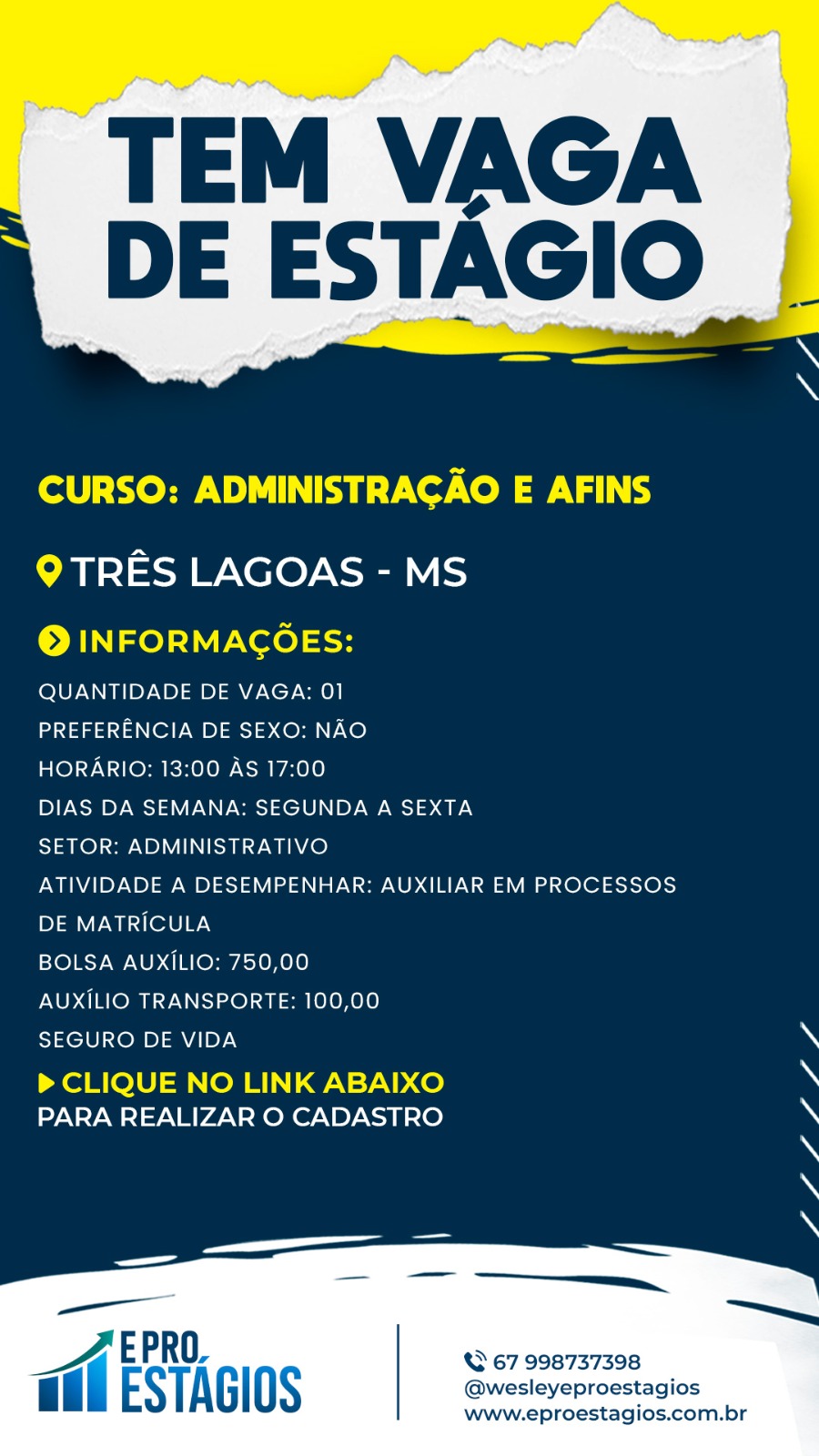 TEM VAGA DE ESTÁGIO

CURSO: ADMINISTRAÇÃO E AFINS

TRÊS LAGOAS - MS

INFORMAÇÕES:

QUANTIDADE DE VAGA: 01
PREFERÊNCIA DE SEXO: NÃO
HORÁRIO: 13:00 ÀS 17:00
DIAS DA SEMANA: SEGUNDA A SEXTA
SETOR: ADMINISTRATIVO
ATIVIDADE A DESEMPENHAR: AUXILIAR EM PROCESSOS DE MATRÍCULA
BOLSA AUXÍLIO: 750,00
AUXÍLIO TRANSPORTE: 100,00
SEGURO DE VIDA

CLIQUE NO LINK ABAIXO
PARA REALIZAR O CADASTRO

E PRO ESTÁGIOS

67 998737398
@wesleyeproestagios
www.eproestagios.com.br